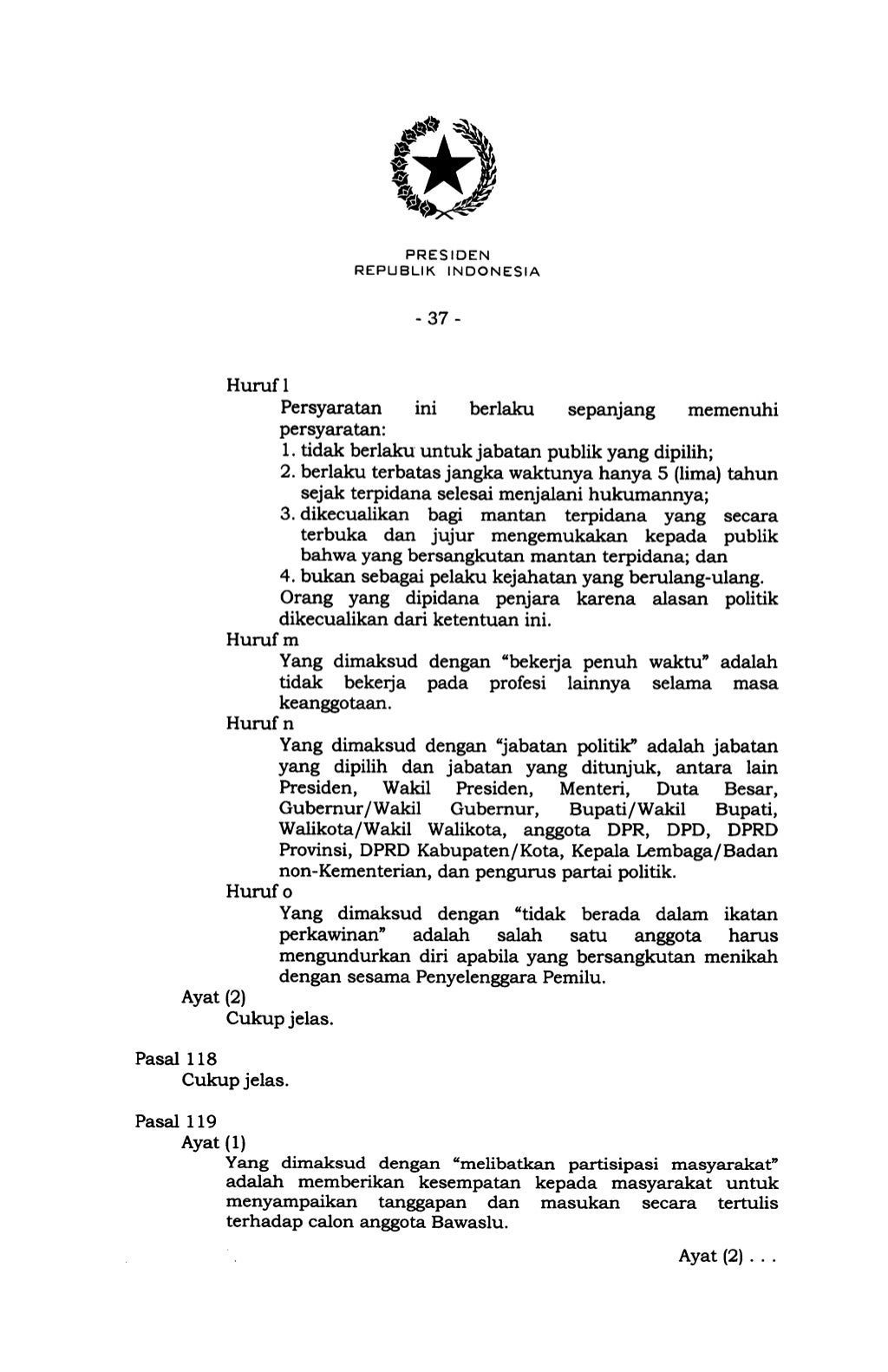 PRESIDEN
REPUBLIK INDONESIA

- 37 -

Huruf l

Persyaratan ini berlaku sepanjang memenuhi persyaratan:
1. tidak berlaku untuk jabatan publik yang dipilih;
2. berlaku terbatas jangka waktunya hanya 5 (lima) tahun sejak terpidana selesai menjalani hukumannya;
3. dikecualikan bagi mantan terpidana yang secara terbuka dan jujur mengemukakan kepada publik bahwa yang bersangkutan mantan terpidana; dan
4. bukan sebagai pelaku kejahatan yang berulang-ulang.
Orang yang dipidana penjara karena alasan politik dikecualikan dari ketentuan ini.

Huruf m

Yang dimaksud dengan "bekerja penuh waktu" adalah tidak bekerja pada profesi lainnya selama masa keanggotaan.

Huruf n

Yang dimaksud dengan "jabatan politik" adalah jabatan yang dipilih dan jabatan yang ditunjuk, antara lain Presiden, Wakil Presiden, Menteri, Duta Besar, Gubernur/Wakil Gubernur, Bupati/Wakil Bupati, Walikota/Wakil Walikota, anggota DPR, DPD, DPRD Provinsi, DPRD Kabupaten/Kota, Kepala Lembaga/Badan non-Kementerian, dan pengurus partai politik.

Huruf o

Yang dimaksud dengan "tidak berada dalam ikatan perkawinan" adalah salah satu anggota harus mengundurkan diri apabila yang bersangkutan menikah dengan sesama Penyelenggara Pemilu.

Ayat (2)

Cukup jelas.

Pasal 118

Cukup jelas.

Pasal 119

Ayat (1)

Yang dimaksud dengan "melibatkan partisipasi masyarakat" adalah memberikan kesempatan kepada masyarakat untuk menyampaikan tanggapan dan masukan secara tertulis terhadap calon anggota Bawaslu.

Ayat (2) . . .